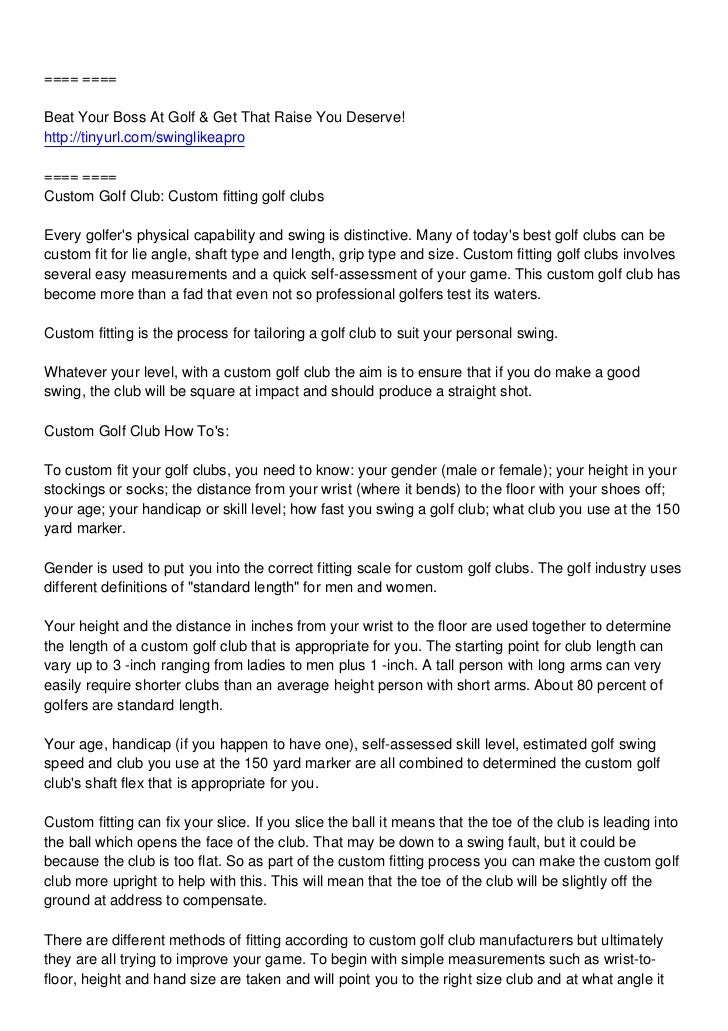 ==== ====

Beat Your Boss At Golf & Get That Raise You Deserve!
http://tinyurl.com/swinglikeapro

==== ====
Custom Golf Club: Custom fitting golf clubs

Every golfer's physical capability and swing is distinctive. Many of today's best golf clubs can be custom fit for lie angle, shaft type and length, grip type and size. Custom fitting golf clubs involves several easy measurements and a quick self-assessment of your game. This custom golf club has become more than a fad that even not so professional golfers test its waters.

Custom fitting is the process for tailoring a golf club to suit your personal swing.

Whatever your level, with a custom golf club the aim is to ensure that if you do make a good swing, the club will be square at impact and should produce a straight shot.

Custom Golf Club How To's:

To custom fit your golf clubs, you need to know: your gender (male or female); your height in your stockings or socks; the distance from your wrist (where it bends) to the floor with your shoes off; your age; your handicap or skill level; how fast you swing a golf club; what club you use at the 150 yard marker.

Gender is used to put you into the correct fitting scale for custom golf clubs. The golf industry uses different definitions of "standard length" for men and women.

Your height and the distance in inches from your wrist to the floor are used together to determine the length of a custom golf club that is appropriate for you. The starting point for club length can vary up to 3 -inch ranging from ladies to men plus 1 -inch. A tall person with long arms can very easily require shorter clubs than an average height person with short arms. About 80 percent of golfers are standard length.

Your age, handicap (if you happen to have one), self-assessed skill level, estimated golf swing speed and club you use at the 150 yard marker are all combined to determined the custom golf club's shaft flex that is appropriate for you.

Custom fitting can fix your slice. If you slice the ball it means that the toe of the club is leading into the ball which opens the face of the club. That may be down to a swing fault, but it could be because the club is too flat. So as part of the custom fitting process you can make the custom golf club more upright to help with this. This will mean that the toe of the club will be slightly off the ground at address to compensate.

There are different methods of fitting according to custom golf club manufacturers but ultimately they are all trying to improve your game. To begin with simple measurements such as wrist-to-floor, height and hand size are taken and will point you to the right size club and at what angle it